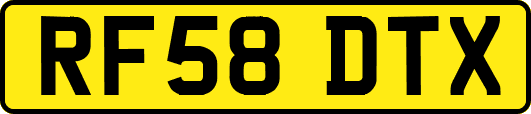 RF58 DTX